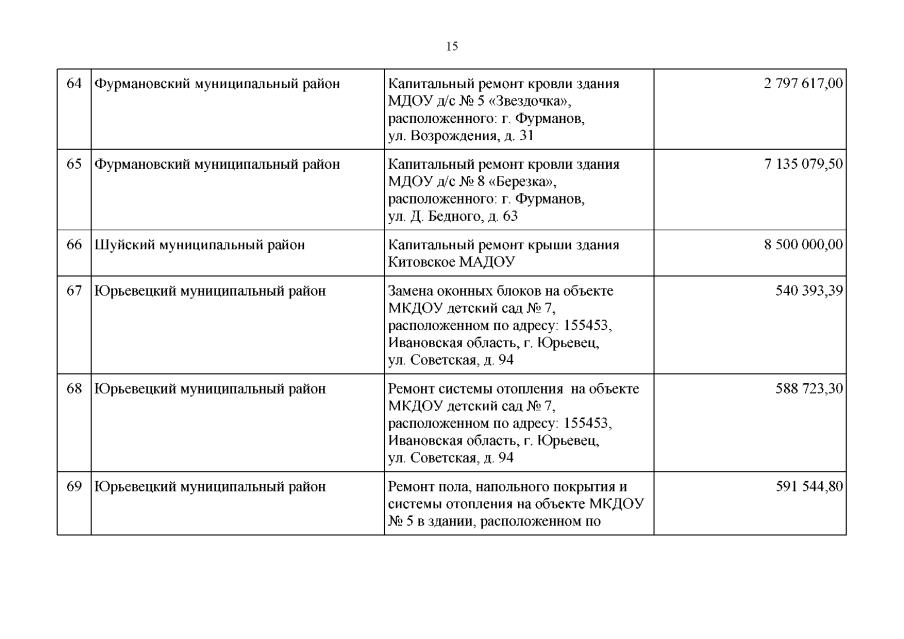 15

| 64 | Фурмановский муниципальный район | Капитальный ремонт кровли здания МДОУ д/с № 5 «Звездочка», расположенного: г. Фурманов, ул. Возрождения, д. 31 | 2 797 617,00 |
|---|---|---|---|
| 65 | Фурмановский муниципальный район | Капитальный ремонт кровли здания МДОУ д/с № 8 «Березка», расположенного: г. Фурманов, ул. Д. Бедного, д. 63 | 7 135 079,50 |
| 66 | Шуйский муниципальный район | Капитальный ремонт крыши здания Китовское МАДОУ | 8 500 000,00 |
| 67 | Юрьевецкий муниципальный район | Замена оконных блоков на объекте МКДОУ детский сад № 7, расположенном по адресу: 155453, Ивановская область, г. Юрьевец, ул. Советская, д. 94 | 540 393,39 |
| 68 | Юрьевецкий муниципальный район | Ремонт системы отопления на объекте МКДОУ детский сад № 7, расположенном по адресу: 155453, Ивановская область, г. Юрьевец, ул. Советская, д. 94 | 588 723,30 |
| 69 | Юрьевецкий муниципальный район | Ремонт пола, напольного покрытия и системы отопления на объекте МКДОУ № 5 в здании, расположенном по | 591 544,80 |